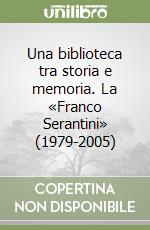 unilibro

Una biblioteca tra storia e memoria. La «Franco Serantini» (1979-2005)

COPERTINA NON DISPONIBILE